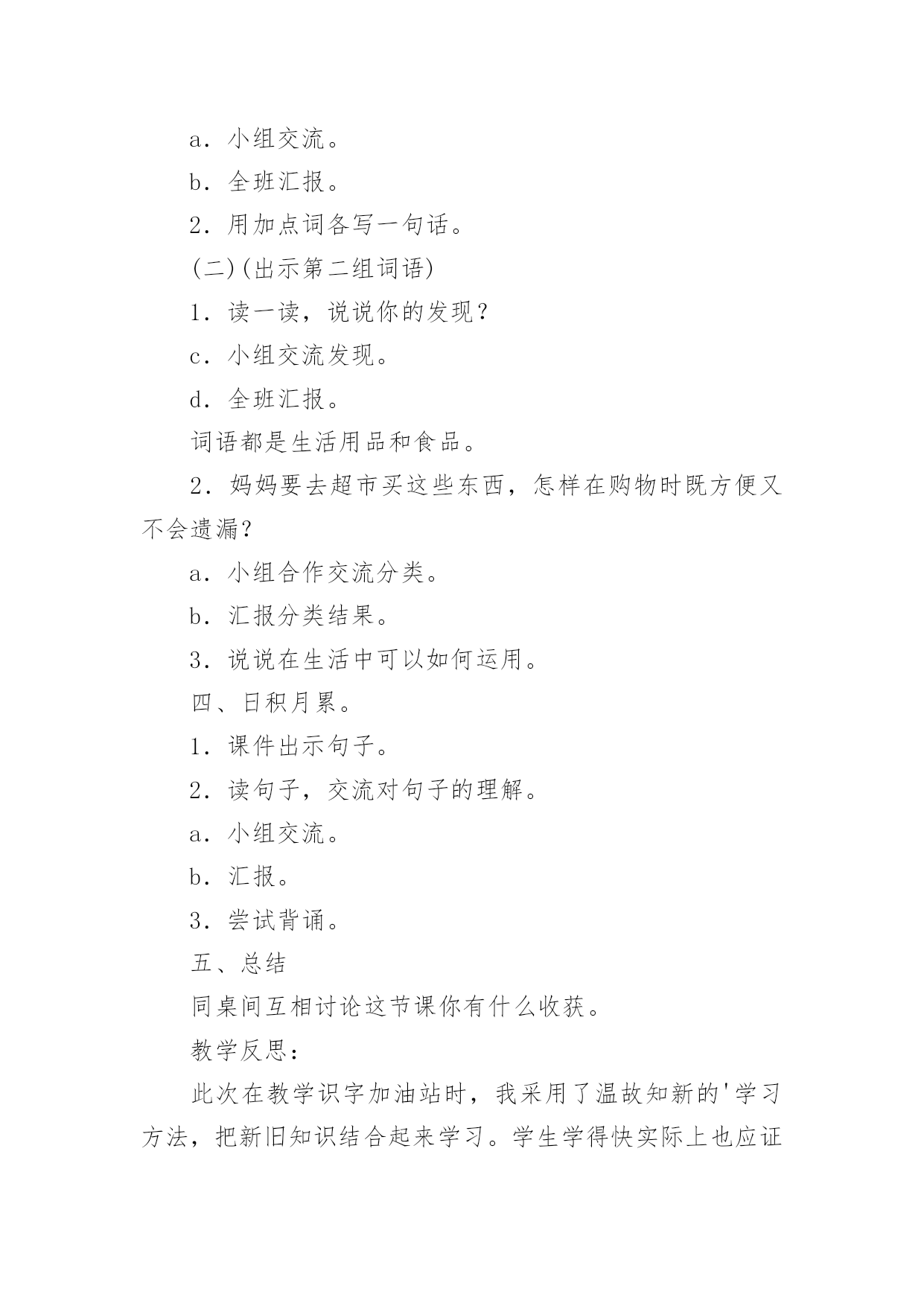 a．小组交流。

b．全班汇报。

2．用加点词各写一句话。

(二)(出示第二组词语)

1．读一读，说说你的发现？

c．小组交流发现。

d．全班汇报。

词语都是生活用品和食品。

2．妈妈要去超市买这些东西，怎样在购物时既方便又不会遗漏？

a．小组合作交流分类。

b．汇报分类结果。

3．说说在生活中可以如何运用。

四、日积月累。

1．课件出示句子。

2．读句子，交流对句子的理解。

a．小组交流。

b．汇报。

3．尝试背诵。

五、总结

同桌间互相讨论这节课你有什么收获。

教学反思：

此次在教学识字加油站时，我采用了温故知新的'学习方法，把新旧知识结合起来学习。学生学得快实际上也应证